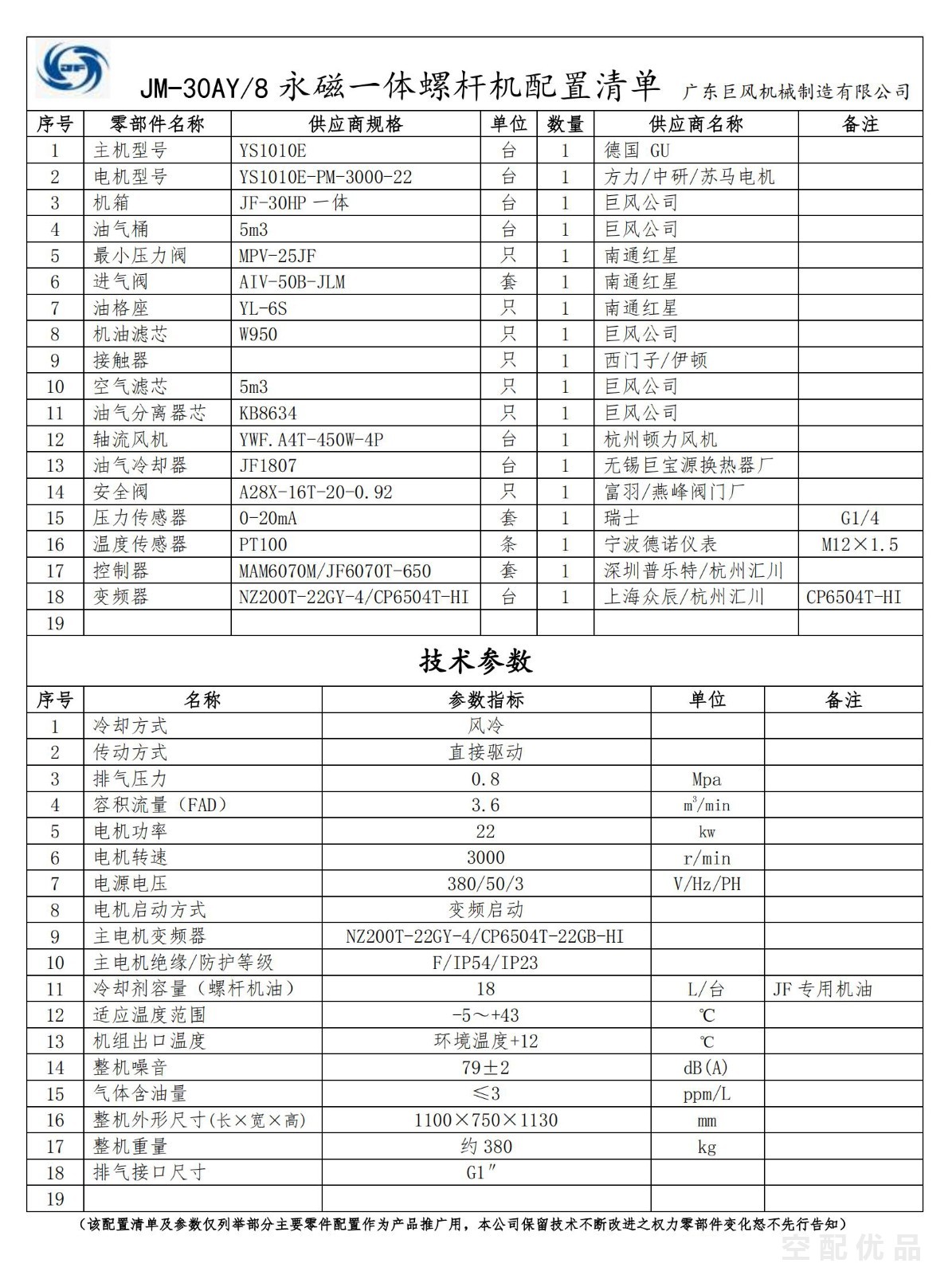 JM-30AY/8 永磁一体螺杆机配置清单 广东巨风机械制造有限公司

| 序号 | 零部件名称 | 供应商规格 | 单位 | 数量 | 供应商名称 | 备注 |
|---|---|---|---|---|---|---|
| 1 | 主机型号 | YS1010E | 台 | 1 | 德国 GU | |
| 2 | 电机型号 | YS1010E-PM-3000-22 | 台 | 1 | 方力/中研/苏马电机 | |
| 3 | 机箱 | JF-30HP 一体 | 台 | 1 | 巨风公司 | |
| 4 | 油气桶 | 5m3 | 台 | 1 | 巨风公司 | |
| 5 | 最小压力阀 | MPV-25JF | 只 | 1 | 南通红星 | |
| 6 | 进气阀 | AIV-50B-JLM | 套 | 1 | 南通红星 | |
| 7 | 油格座 | YL-6S | 只 | 1 | 南通红星 | |
| 8 | 机油滤芯 | W950 | 只 | 1 | 巨风公司 | |
| 9 | 接触器 | | 只 | 1 | 西门子/伊顿 | |
| 10 | 空气滤芯 | 5m3 | 只 | 1 | 巨风公司 | |
| 11 | 油气分离器芯 | KB8634 | 只 | 1 | 巨风公司 | |
| 12 | 轴流风机 | YWF.A4T-450W-4P | 台 | 1 | 杭州顿力风机 | |
| 13 | 油气冷却器 | JF1807 | 台 | 1 | 无锡巨宝源换热器厂 | |
| 14 | 安全阀 | A28X-16T-20-0.92 | 只 | 1 | 富羽/燕峰阀门厂 | |
| 15 | 压力传感器 | 0-20mA | 套 | 1 | 瑞士 | G1/4 |
| 16 | 温度传感器 | PT100 | 条 | 1 | 宁波德诺仪表 | M12×1.5 |
| 17 | 控制器 | MAM6070M/JF6070T-650 | 套 | 1 | 深圳普乐特/杭州汇川 | |
| 18 | 变频器 | NZ200T-22GY-4/CP6504T-HI | 台 | 1 | 上海众辰/杭州汇川 | CP6504T-HI |
| 19 | | | | | | |

技术参数

| 序号 | 名称 | 参数指标 | 单位 | 备注 |
|---|---|---|---|---|
| 1 | 冷却方式 | 风冷 | | |
| 2 | 传动方式 | 直接驱动 | | |
| 3 | 排气压力 | 0.8 | Mpa | |
| 4 | 容积流量（FAD） | 3.6 | $m^3$/min | |
| 5 | 电机功率 | 22 | kw | |
| 6 | 电机转速 | 3000 | r/min | |
| 7 | 电源电压 | 380/50/3 | V/Hz/PH | |
| 8 | 电机启动方式 | 变频启动 | | |
| 9 | 主电机变频器 | NZ200T-22GY-4/CP6504T-22GB-HI | | |
| 10 | 主电机绝缘/防护等级 | F/IP54/IP23 | | |
| 11 | 冷却剂容量（螺杆机油） | 18 | L/台 | JF 专用机油 |
| 12 | 适应温度范围 | -5～+43 | ℃ | |
| 13 | 机组出口温度 | 环境温度+12 | ℃ | |
| 14 | 整机噪音 | 79±2 | dB(A) | |
| 15 | 气体含油量 | ≤3 | ppm/L | |
| 16 | 整机外形尺寸(长×宽×高) | 1100×750×1130 | mm | |
| 17 | 整机重量 | 约 380 | kg | |
| 18 | 排气接口尺寸 | G1″ | | |
| 19 | | | | |

（该配置清单及参数仅列举部分主要零件配置作为产品推广用，本公司保留技术不断改进之权力零部件变化恕不先行告知）

空配优品